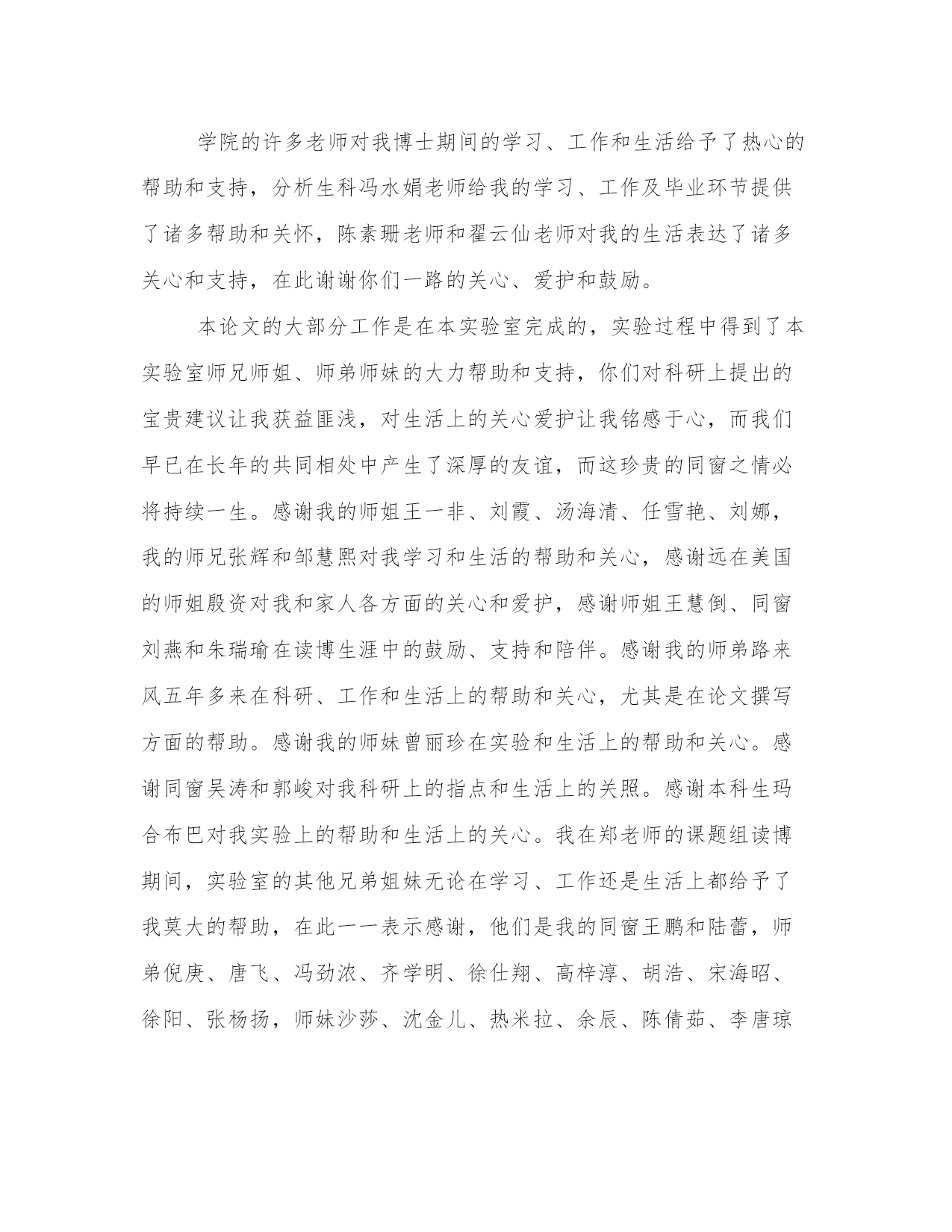 学院的许多老师对我博士期间的学习、工作和生活给予了热心的帮助和支持，分析生科冯水娟老师给我的学习、工作及毕业环节提供了诸多帮助和关怀，陈素珊老师和翟云仙老师对我的生活表达了诸多关心和支持，在此谢谢你们一路的关心、爱护和鼓励。

本论文的大部分工作是在本实验室完成的，实验过程中得到了本实验室师兄师姐、师弟师妹的大力帮助和支持，你们对科研上提出的宝贵建议让我获益匪浅，对生活上的关心爱护让我铭感于心，而我们早已在长年的共同相处中产生了深厚的友谊，而这珍贵的同窗之情必将持续一生。感谢我的师姐王一非、刘霞、汤海清、任雪艳、刘娜，我的师兄张辉和邹慧熙对我学习和生活的帮助和关心，感谢远在美国的师姐殷资对我和家人各方面的关心和爱护，感谢师姐王慧倒、同窗刘燕和朱瑞瑜在读博生涯中的鼓励、支持和陪伴。感谢我的师弟路来风五年多来在科研、工作和生活上的帮助和关心，尤其是在论文撰写方面的帮助。感谢我的师妹曾丽珍在实验和生活上的帮助和关心。感谢同窗吴涛和郭峻对我科研上的指点和生活上的关照。感谢本科生玛合布巴对我实验上的帮助和生活上的关心。我在郑老师的课题组读博期间，实验室的其他兄弟姐妹无论在学习、工作还是生活上都给予了我莫大的帮助，在此一一表示感谢，他们是我的同窗王鹏和陆蕾，师弟倪庚、唐飞、冯劲浓、齐学明、徐仕翔、高梓淳、胡浩、宋海昭、徐阳、张杨扬，师妹沙莎、沈金儿、热米拉、余辰、陈倩茹、李唐琼